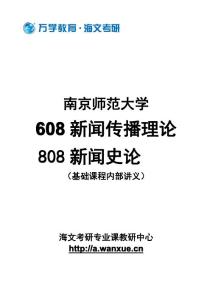 万学教育·海文考研

南京师范大学

608 新闻传播理论

808 新闻史论

（基础课程内部讲义）

海文考研专业课教研中心
http://a.wanxue.cn